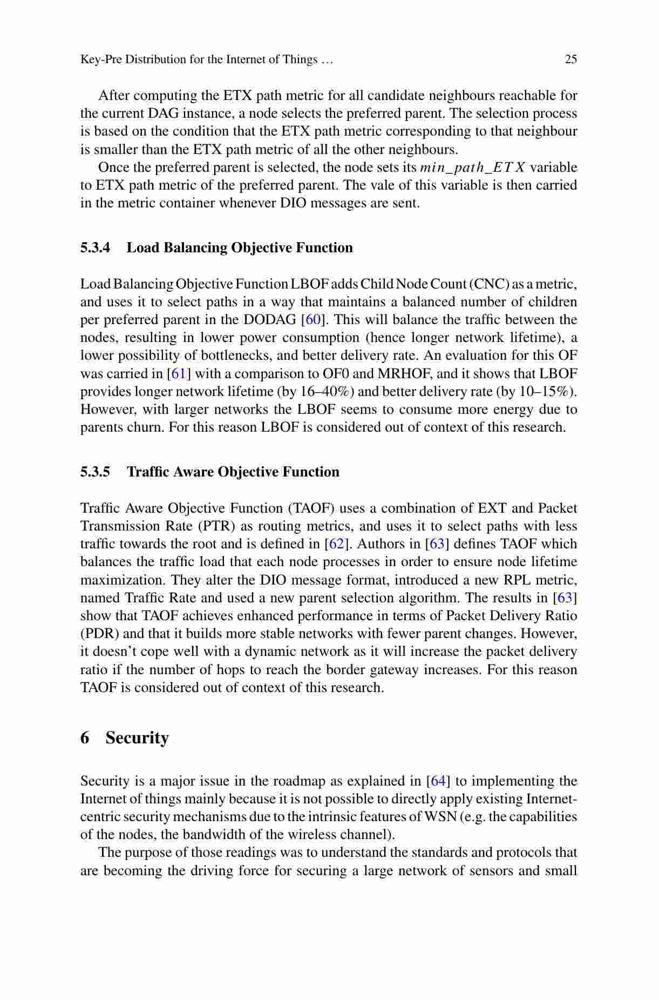 Key-Pre Distribution for the Internet of Things ... 25

After computing the ETX path metric for all candidate neighbours reachable for the current DAG instance, a node selects the preferred parent. The selection process is based on the condition that the ETX path metric corresponding to that neighbour is smaller than the ETX path metric of all the other neighbours.

Once the preferred parent is selected, the node sets its $min\_path\_ETX$ variable to ETX path metric of the preferred parent. The vale of this variable is then carried in the metric container whenever DIO messages are sent.

5.3.4 Load Balancing Objective Function

Load Balancing Objective Function LBOF adds Child Node Count (CNC) as a metric, and uses it to select paths in a way that maintains a balanced number of children per preferred parent in the DODAG [60]. This will balance the traffic between the nodes, resulting in lower power consumption (hence longer network lifetime), a lower possibility of bottlenecks, and better delivery rate. An evaluation for this OF was carried in [61] with a comparison to OF0 and MRHOF, and it shows that LBOF provides longer network lifetime (by 16–40%) and better delivery rate (by 10–15%). However, with larger networks the LBOF seems to consume more energy due to parents churn. For this reason LBOF is considered out of context of this research.

5.3.5 Traffic Aware Objective Function

Traffic Aware Objective Function (TAOF) uses a combination of EXT and Packet Transmission Rate (PTR) as routing metrics, and uses it to select paths with less traffic towards the root and is defined in [62]. Authors in [63] defines TAOF which balances the traffic load that each node processes in order to ensure node lifetime maximization. They alter the DIO message format, introduced a new RPL metric, named Traffic Rate and used a new parent selection algorithm. The results in [63] show that TAOF achieves enhanced performance in terms of Packet Delivery Ratio (PDR) and that it builds more stable networks with fewer parent changes. However, it doesn't cope well with a dynamic network as it will increase the packet delivery ratio if the number of hops to reach the border gateway increases. For this reason TAOF is considered out of context of this research.

6 Security

Security is a major issue in the roadmap as explained in [64] to implementing the Internet of things mainly because it is not possible to directly apply existing Internet-centric security mechanisms due to the intrinsic features of WSN (e.g. the capabilities of the nodes, the bandwidth of the wireless channel).

The purpose of those readings was to understand the standards and protocols that are becoming the driving force for securing a large network of sensors and small